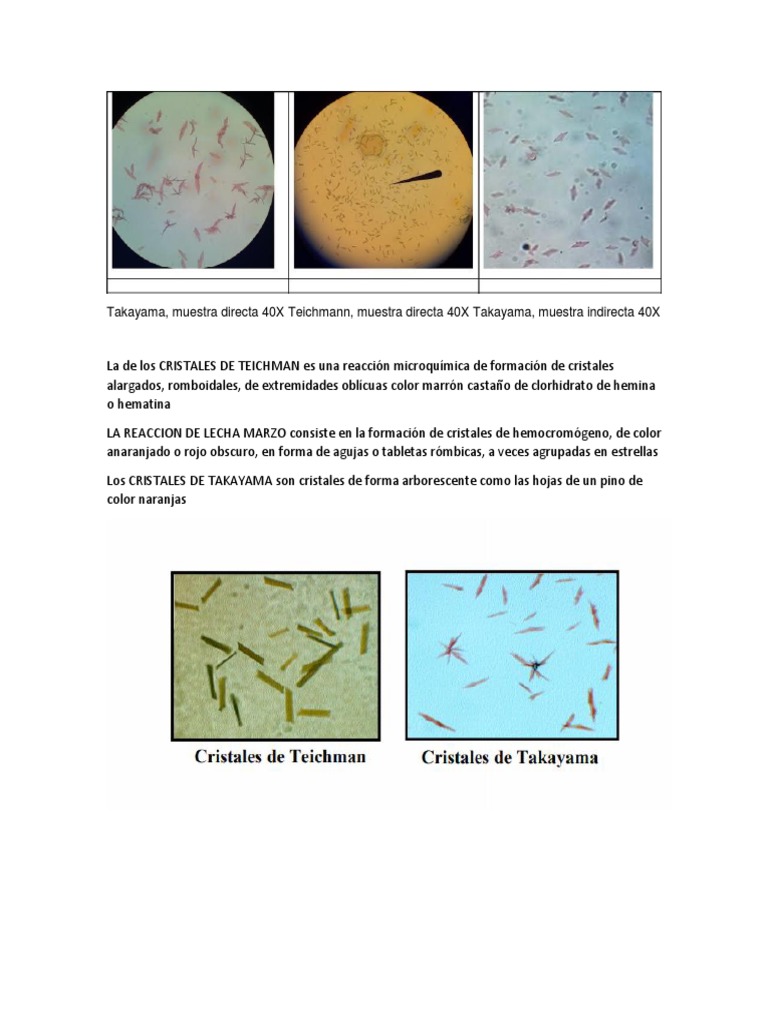 Takayama, muestra directa 40X Teichmann, muestra directa 40X Takayama, muestra indirecta 40X

La de los CRISTALES DE TEICHMAN es una reacción microquímica de formación de cristales alargados, romboidales, de extremidades oblicuas color marrón castaño de clorhidrato de hemina o hematina

LA REACCION DE LECHA MARZO consiste en la formación de cristales de hemocromógeno, de color anaranjado o rojo obscuro, en forma de agujas o tabletas rómbicas, a veces agrupadas en estrellas

Los CRISTALES DE TAKAYAMA son cristales de forma arborescente como las hojas de un pino de color naranjas

Cristales de Teichman

Cristales de Takayama